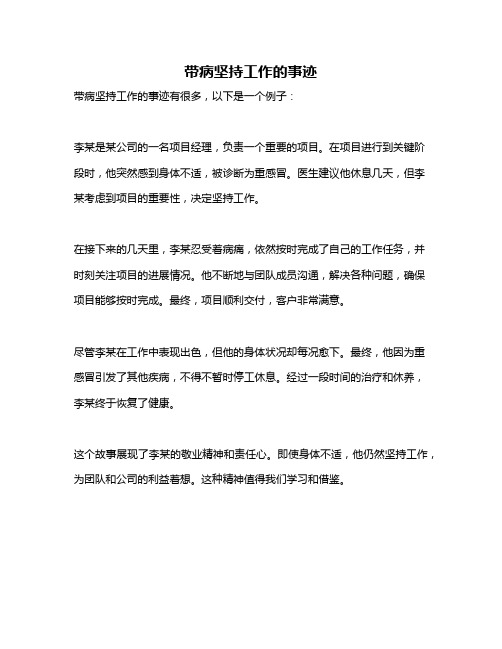 带病坚持工作的事迹

带病坚持工作的事迹有很多，以下是一个例子：

李某是某公司的一名项目经理，负责一个重要的项目。在项目进行到关键阶段时，他突然感到身体不适，被诊断为重感冒。医生建议他休息几天，但李某考虑到项目的重要性，决定坚持工作。

在接下来的几天里，李某忍受着病痛，依然按时完成了自己的工作任务，并时刻关注项目的进展情况。他不断地与团队成员沟通，解决各种问题，确保项目能够按时完成。最终，项目顺利交付，客户非常满意。

尽管李某在工作中表现出色，但他的身体状况却每况愈下。最终，他因为重感冒引发了其他疾病，不得不暂时停工休息。经过一段时间的治疗和休养，李某终于恢复了健康。

这个故事展现了李某的敬业精神和责任心。即使身体不适，他仍然坚持工作，为团队和公司的利益着想。这种精神值得我们学习和借鉴。